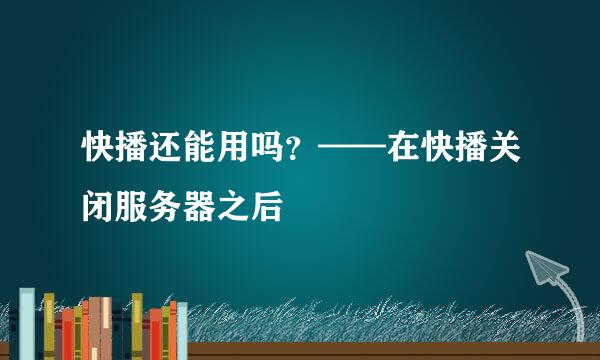 快播还能用吗？——在快播关闭服务器之后